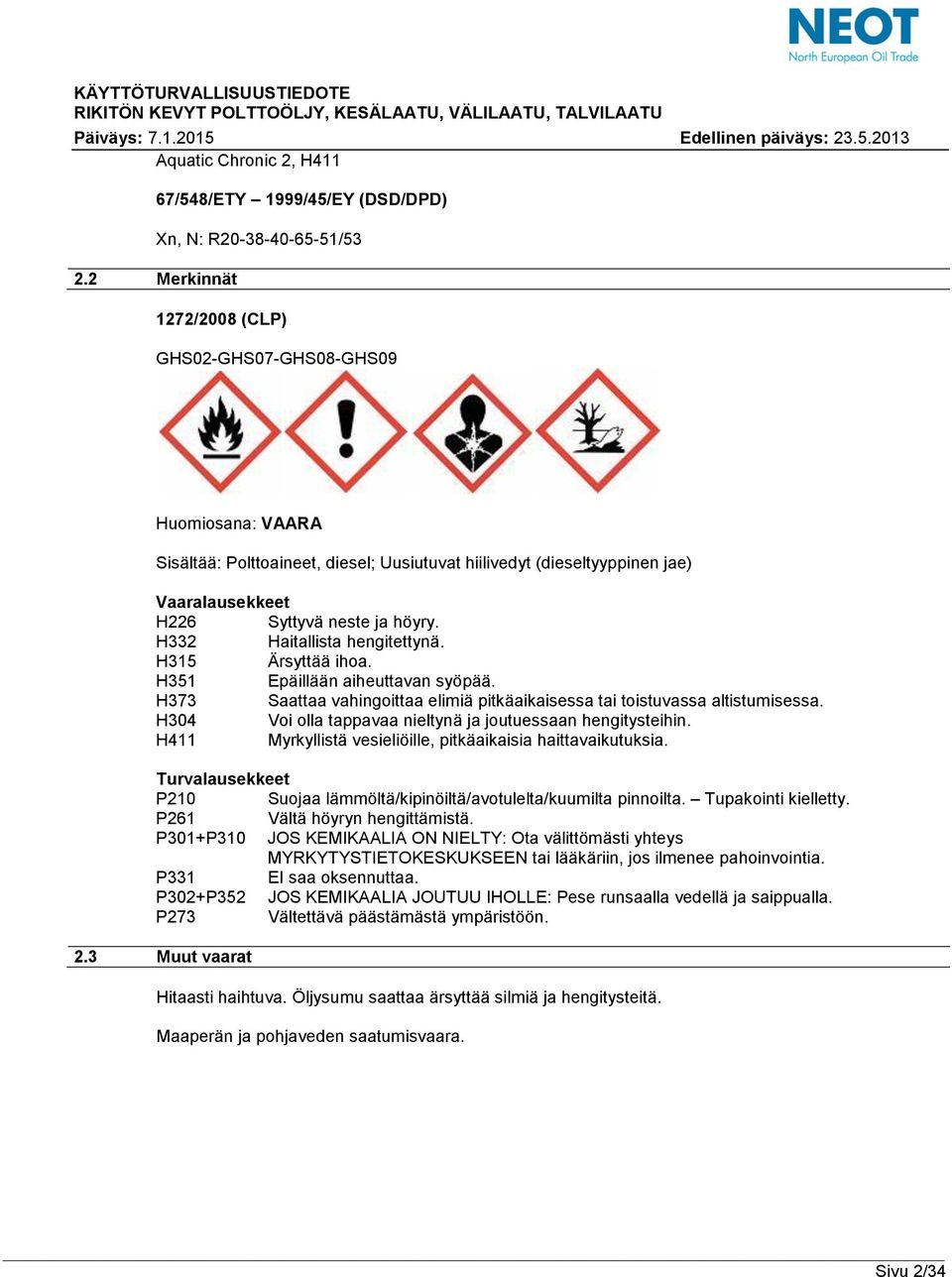 NEOT
North European Oil Trade

KÄYTTÖTURVALLISUUSTIEDOTE
RIKITÖN KEVYT POLTTOÖLJY, KESÄLAATU, VÄLILAATU, TALVILAATU
Päiväys: 7.1.2015 Edellinen päiväys: 23.5.2013

Aquatic Chronic 2, H411

67/548/ETY – 1999/45/EY (DSD/DPD)

Xn, N: R20-38-40-65-51/53

2.2 Merkinnät

1272/2008 (CLP)

GHS02-GHS07-GHS08-GHS09

Huomiosana: VAARA

Sisältää: Polttoaineet, diesel; Uusiutuvat hiilivedyt (dieseltyyppinen jae)

Vaaralausekkeet
H226 Syttyvä neste ja höyry.
H332 Haitallista hengitettynä.
H315 Ärsyttää ihoa.
H351 Epäillään aiheuttavan syöpää.
H373 Saattaa vahingoittaa elimiä pitkäaikaisessa tai toistuvassa altistumisessa.
H304 Voi olla tappavaa nieltynä ja joutuessaan hengitysteihin.
H411 Myrkyllistä vesieliöille, pitkäaikaisia haittavaikutuksia.

Turvalausekkeet
P210 Suojaa lämmöltä/kipinöiltä/avotulelta/kuumilta pinnoilta. – Tupakointi kielletty.
P261 Vältä höyryn hengittämistä.
P301+P310 JOS KEMIKAALIA ON NIELTY: Ota välittömästi yhteys MYRKYTYSTIETOKESKUKSEEN tai lääkäriin, jos ilmenee pahoinvointia.
P331 EI saa oksennuttaa.
P302+P352 JOS KEMIKAALIA JOUTUU IHOLLE: Pese runsaalla vedellä ja saippualla.
P273 Vältettävä päästämästä ympäristöön.

2.3 Muut vaarat

Hitaasti haihtuva. Öljysumu saattaa ärsyttää silmiä ja hengitysteitä.

Maaperän ja pohjaveden saatumisvaara.

Sivu 2/34